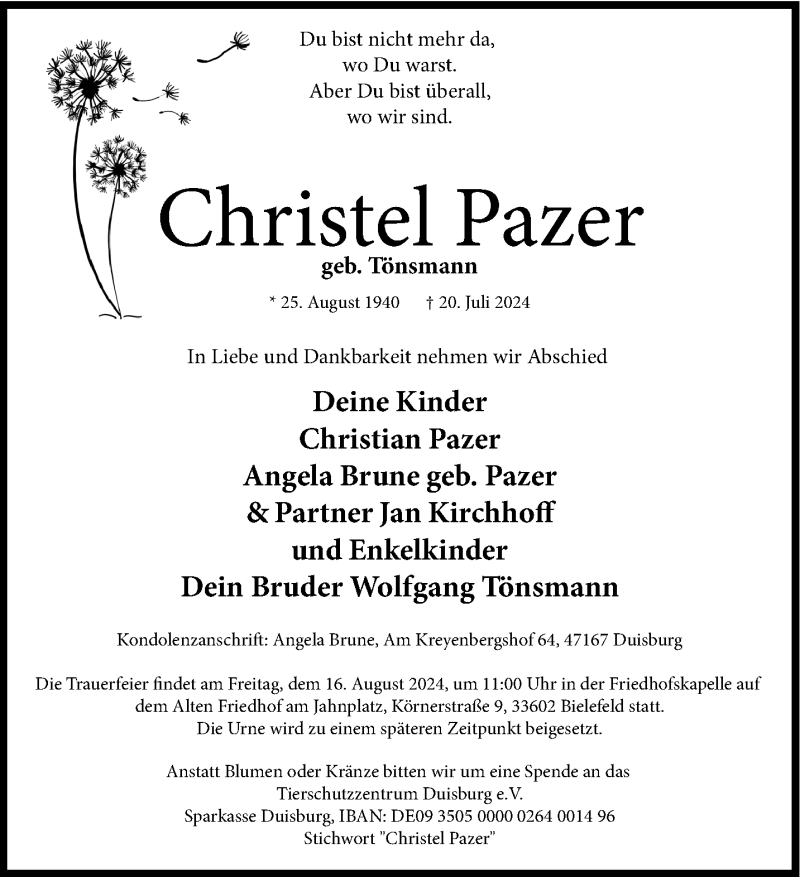 Du bist nicht mehr da,
wo Du warst.
Aber Du bist überall,
wo wir sind.

Christel Pazer
geb. Tönsmann

* 25. August 1940 † 20. Juli 2024

In Liebe und Dankbarkeit nehmen wir Abschied

Deine Kinder
Christian Pazer
Angela Brune geb. Pazer
& Partner Jan Kirchhoff
und Enkelkinder
Dein Bruder Wolfgang Tönsmann

Kondolenzanschrift: Angela Brune, Am Kreyenbergshof 64, 47167 Duisburg

Die Trauerfeier findet am Freitag, dem 16. August 2024, um 11:00 Uhr in der Friedhofskapelle auf dem Alten Friedhof am Jahnplatz, Körnerstraße 9, 33602 Bielefeld statt.
Die Urne wird zu einem späteren Zeitpunkt beigesetzt.

Anstatt Blumen oder Kränze bitten wir um eine Spende an das Tierschutzzentrum Duisburg e.V.
Sparkasse Duisburg, IBAN: DE09 3505 0000 0264 0014 96
Stichwort "Christel Pazer"